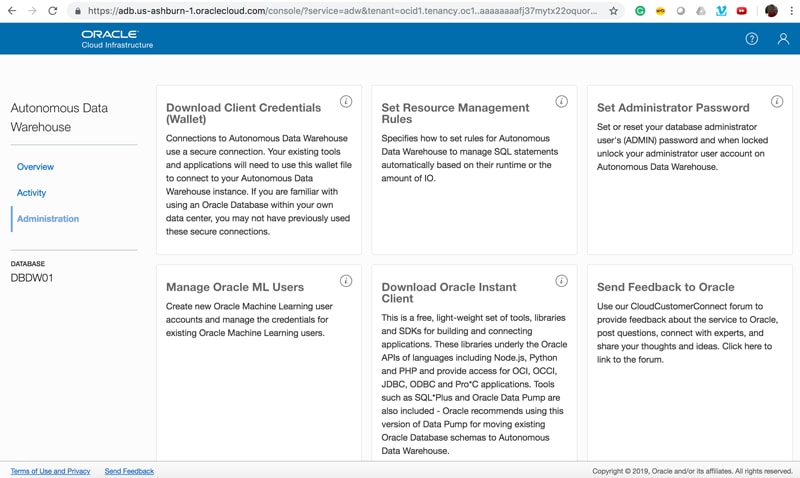 https://adb.us-ashburn-1.oraclecloud.com/console/?service=adw&tenant=ocid1.tenancy.oc1..aaaaaaaafj37mytx22oquor...

ORACLE
Cloud Infrastructure

Autonomous Data Warehouse

Overview

Activity

Administration

DATABASE
DBDW01

Download Client Credentials (Wallet)

Connections to Autonomous Data Warehouse use a secure connection. Your existing tools and applications will need to use this wallet file to connect to your Autonomous Data Warehouse instance. If you are familiar with using an Oracle Database within your own data center, you may not have previously used these secure connections.

Set Resource Management Rules

Specifies how to set rules for Autonomous Data Warehouse to manage SQL statements automatically based on their runtime or the amount of IO.

Set Administrator Password

Set or reset your database administrator user's (ADMIN) password and when locked unlock your administrator user account on Autonomous Data Warehouse.

Manage Oracle ML Users

Create new Oracle Machine Learning user accounts and manage the credentials for existing Oracle Machine Learning users.

Download Oracle Instant Client

This is a free, light-weight set of tools, libraries and SDKs for building and connecting applications. These libraries underly the Oracle APIs of languages including Node.js, Python and PHP and provide access for OCI, OCCI, JDBC, ODBC and Pro*C applications. Tools such as SQL*Plus and Oracle Data Pump are also included - Oracle recommends using this version of Data Pump for moving existing Oracle Database schemas to Autonomous Data Warehouse.

Send Feedback to Oracle

Use our CloudCustomerConnect forum to provide feedback about the service to Oracle, post questions, connect with experts, and share your thoughts and ideas. Click here to link to the forum.

Terms of Use and Privacy    Send Feedback

Copyright © 2019, Oracle and/or its affiliates. All rights reserved.